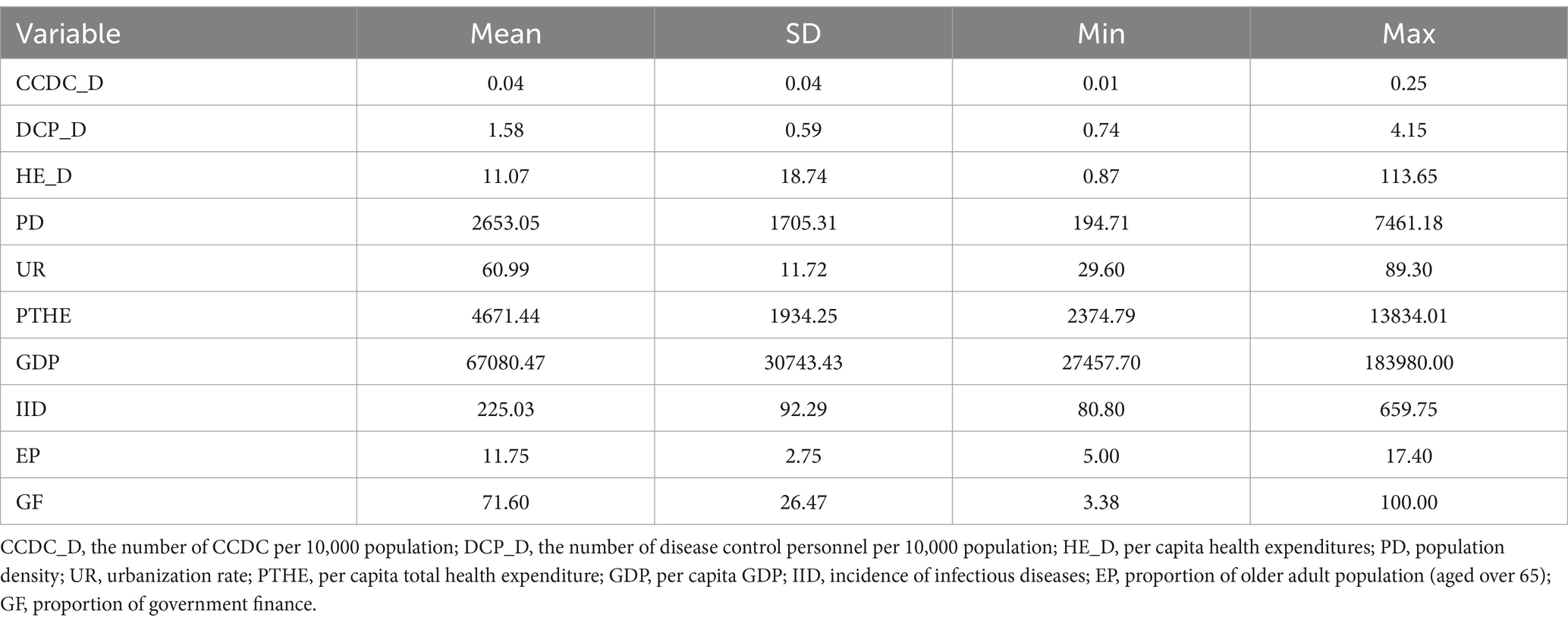 | Variable | Mean | SD | Min | Max |
|---|---|---|---|---|
| CCDC_D | 0.04 | 0.04 | 0.01 | 0.25 |
| DCP_D | 1.58 | 0.59 | 0.74 | 4.15 |
| HE_D | 11.07 | 18.74 | 0.87 | 113.65 |
| PD | 2653.05 | 1705.31 | 194.71 | 7461.18 |
| UR | 60.99 | 11.72 | 29.60 | 89.30 |
| PTHE | 4671.44 | 1934.25 | 2374.79 | 13834.01 |
| GDP | 67080.47 | 30743.43 | 27457.70 | 183980.00 |
| IID | 225.03 | 92.29 | 80.80 | 659.75 |
| EP | 11.75 | 2.75 | 5.00 | 17.40 |
| GF | 71.60 | 26.47 | 3.38 | 100.00 |

CCDC_D, the number of CCDC per 10,000 population; DCP_D, the number of disease control personnel per 10,000 population; HE_D, per capita health expenditures; PD, population density; UR, urbanization rate; PTHE, per capita total health expenditure; GDP, per capita GDP; IID, incidence of infectious diseases; EP, proportion of older adult population (aged over 65); GF, proportion of government finance.